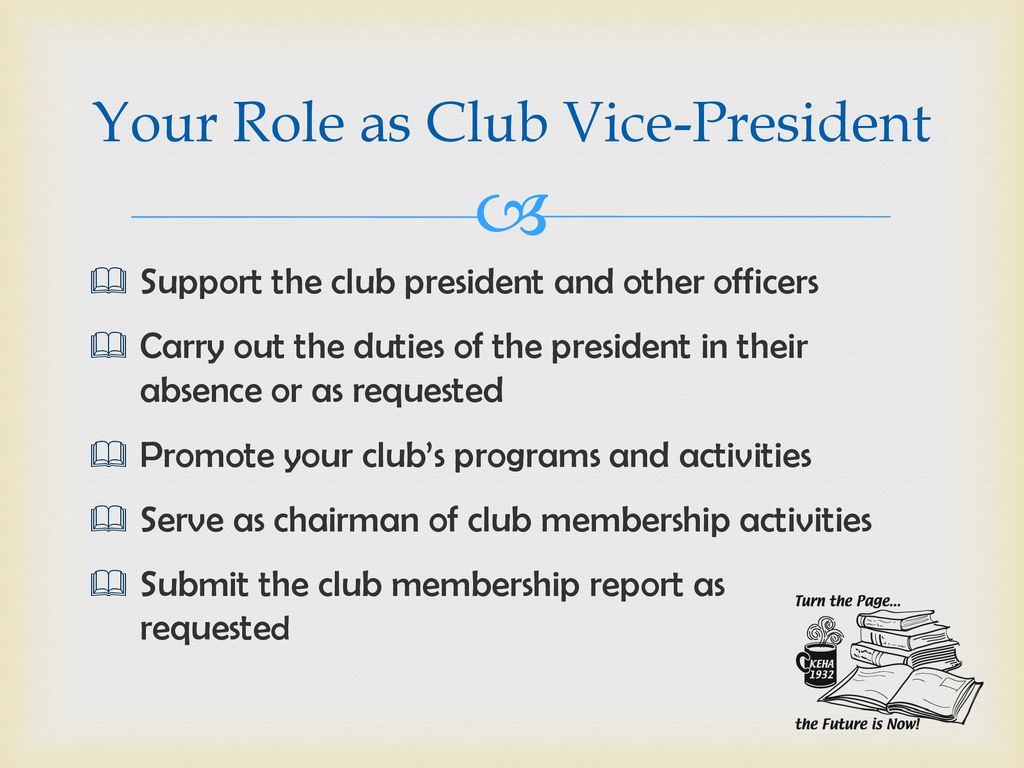 Your Role as Club Vice-President

Support the club president and other officers

Carry out the duties of the president in their absence or as requested

Promote your club's programs and activities

Serve as chairman of club membership activities

Submit the club membership report as requested

Turn the Page...

KEHA 1932

the Future is Now!